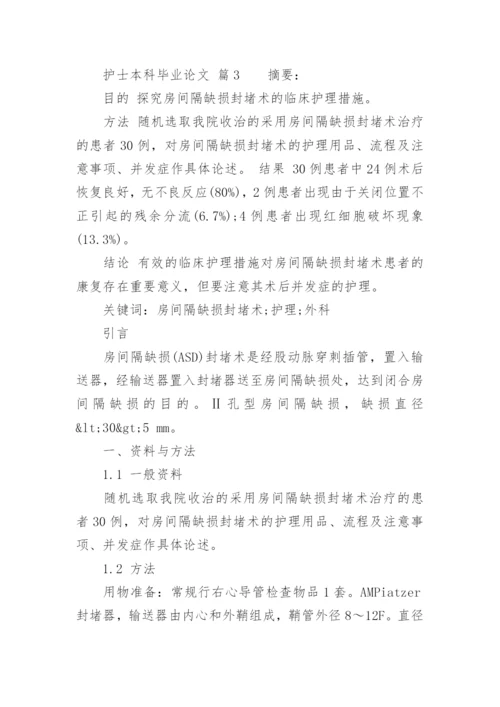 护士本科毕业论文 篇3　　摘要：

目的 探究房间隔缺损封堵术的临床护理措施。

方法 随机选取我院收治的采用房间隔缺损封堵术治疗的患者30例，对房间隔缺损封堵术的护理用品、流程及注意事项、并发症作具体论述。 结果 30例患者中24例术后恢复良好，无不良反应(80%)，2例患者出现由于关闭位置不正引起的残余分流(6.7%)；4例患者出现红细胞破坏现象(13.3%)。

结论 有效的临床护理措施对房间隔缺损封堵术患者的康复存在重要意义，但要注意其术后并发症的护理。

关键词：房间隔缺损封堵术；护理；外科

引言

房间隔缺损(ASD)封堵术是经股动脉穿刺插管，置入输送器，经输送器置入封堵器送至房间隔缺损处，达到闭合房间隔缺损的目的。Ⅱ孔型房间隔缺损，缺损直径&lt;30&gt;5 mm。

一、资料与方法

1.1 一般资料

随机选取我院收治的采用房间隔缺损封堵术治疗的患者30例，对房间隔缺损封堵术的护理用品、流程及注意事项、并发症作具体论述。

1.2 方法

用物准备：常规行右心导管检查物品1套。AMPiatzer封堵器，输送器由内心和外鞘组成，鞘管外径8～12F。直径